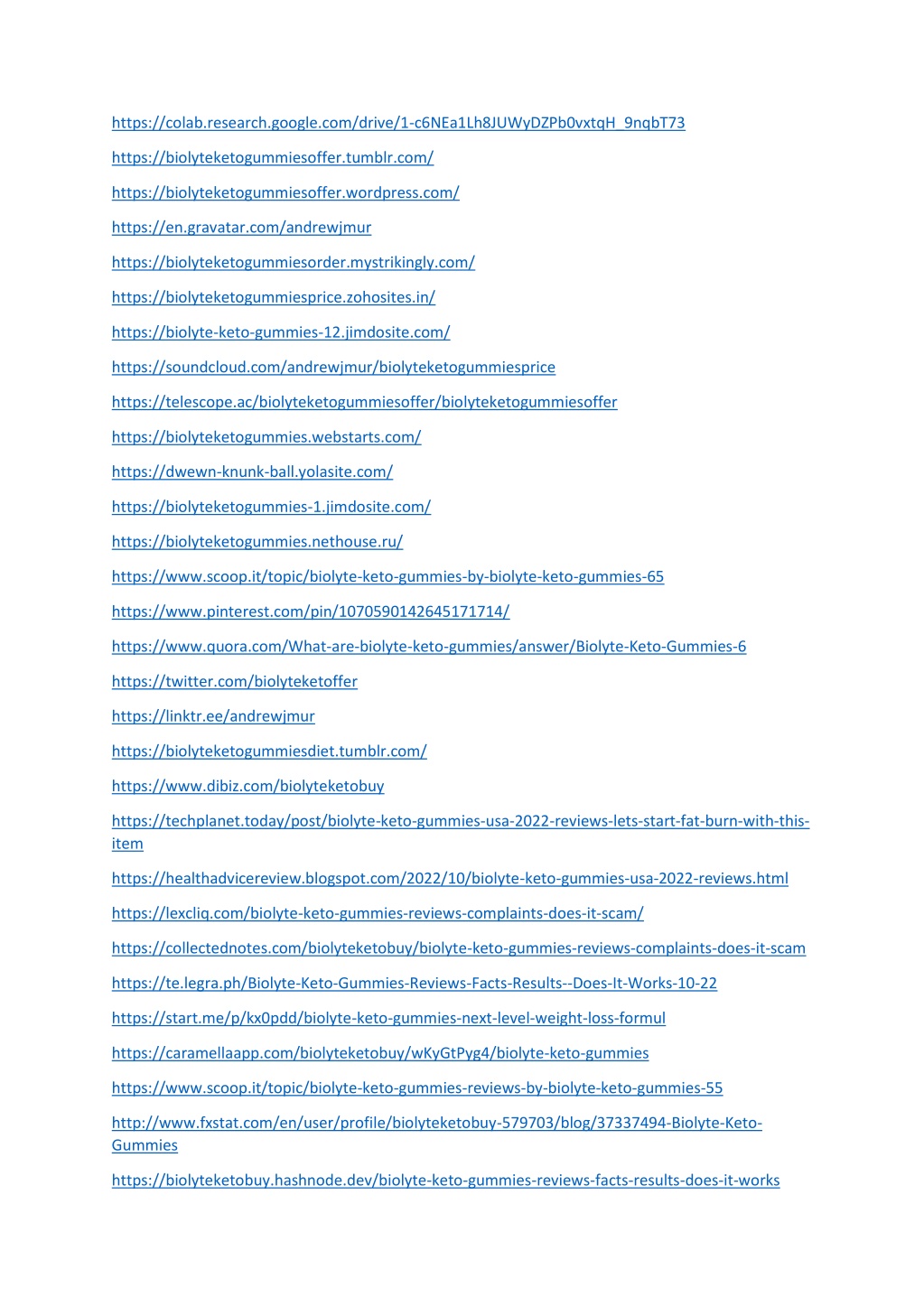 https://colab.research.google.com/drive/1-c6NEa1Lh8JUWyDZPb0vxtqH_9nqbT73

https://biolyteketogummiesoffer.tumblr.com/

https://biolyteketogummiesoffer.wordpress.com/

https://en.gravatar.com/andrewjmur

https://biolyteketogummiesorder.mystrikingly.com/

https://biolyteketogummiesprice.zohosites.in/

https://biolyte-keto-gummies-12.jimdosite.com/

https://soundcloud.com/andrewjmur/biolyteketogummiesprice

https://telescope.ac/biolyteketogummiesoffer/biolyteketogummiesoffer

https://biolyteketogummies.webstarts.com/

https://dwewn-knunk-ball.yolasite.com/

https://biolyteketogummies-1.jimdosite.com/

https://biolyteketogummies.nethouse.ru/

https://www.scoop.it/topic/biolyte-keto-gummies-by-biolyte-keto-gummies-65

https://www.pinterest.com/pin/1070590142645171714/

https://www.quora.com/What-are-biolyte-keto-gummies/answer/Biolyte-Keto-Gummies-6

https://twitter.com/biolyteketoffer

https://linktr.ee/andrewjmur

https://biolyteketogummiesdiet.tumblr.com/

https://www.dibiz.com/biolyteketobuy

https://techplanet.today/post/biolyte-keto-gummies-usa-2022-reviews-lets-start-fat-burn-with-this-item

https://healthadvicereview.blogspot.com/2022/10/biolyte-keto-gummies-usa-2022-reviews.html

https://lexcliq.com/biolyte-keto-gummies-reviews-complaints-does-it-scam/

https://collectednotes.com/biolyteketobuy/biolyte-keto-gummies-reviews-complaints-does-it-scam

https://te.legra.ph/Biolyte-Keto-Gummies-Reviews-Facts-Results--Does-It-Works-10-22

https://start.me/p/kx0pdd/biolyte-keto-gummies-next-level-weight-loss-formul

https://caramellaapp.com/biolyteketobuy/wKyGtPyg4/biolyte-keto-gummies

https://www.scoop.it/topic/biolyte-keto-gummies-reviews-by-biolyte-keto-gummies-55

http://www.fxstat.com/en/user/profile/biolyteketobuy-579703/blog/37337494-Biolyte-Keto-Gummies

https://biolyteketobuy.hashnode.dev/biolyte-keto-gummies-reviews-facts-results-does-it-works